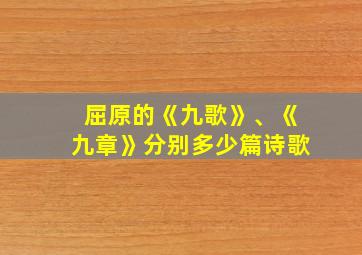 屈原的《九歌》、《九章》分别多少篇诗歌